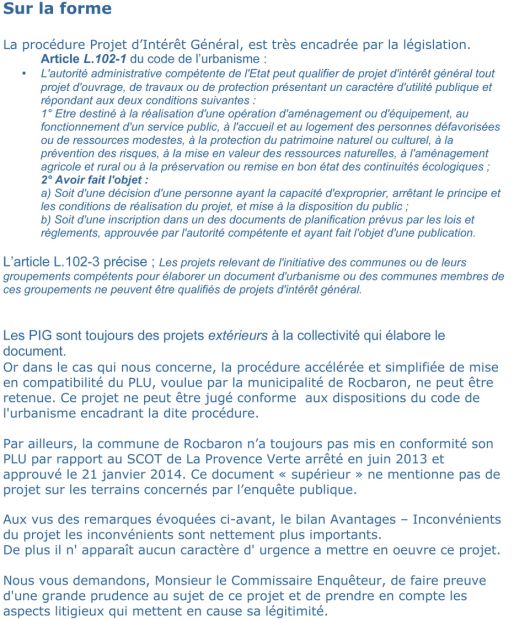 Sur la forme

La procédure Projet d'Intérêt Général, est très encadrée par la législation.

Article L.102-1 du code de l'urbanisme :

• L'autorité administrative compétente de l'Etat peut qualifier de projet d'intérêt général tout projet d'ouvrage, de travaux ou de protection présentant un caractère d'utilité publique et répondant aux deux conditions suivantes :
1° Etre destiné à la réalisation d'une opération d'aménagement ou d'équipement, au fonctionnement d'un service public, à l'accueil et au logement des personnes défavorisées ou de ressources modestes, à la protection du patrimoine naturel ou culturel, à la prévention des risques, à la mise en valeur des ressources naturelles, à l'aménagement agricole et rural ou à la préservation ou remise en bon état des continuités écologiques ;
2° Avoir fait l'objet :
a) Soit d'une décision d'une personne ayant la capacité d'exproprier, arrêtant le principe et les conditions de réalisation du projet, et mise à la disposition du public ;
b) Soit d'une inscription dans un des documents de planification prévus par les lois et règlements, approuvée par l'autorité compétente et ayant fait l'objet d'une publication.

L'article L.102-3 précise ; Les projets relevant de l'initiative des communes ou de leurs groupements compétents pour élaborer un document d'urbanisme ou des communes membres de ces groupements ne peuvent être qualifiés de projets d'intérêt général.

Les PIG sont toujours des projets extérieurs à la collectivité qui élabore le document.
Or dans le cas qui nous concerne, la procédure accélérée et simplifiée de mise en compatibilité du PLU, voulue par la municipalité de Rocbaron, ne peut être retenue. Ce projet ne peut être jugé conforme aux dispositions du code de l'urbanisme encadrant la dite procédure.

Par ailleurs, la commune de Rocbaron n'a toujours pas mis en conformité son PLU par rapport au SCOT de La Provence Verte arrêté en juin 2013 et approuvé le 21 janvier 2014. Ce document « supérieur » ne mentionne pas de projet sur les terrains concernés par l'enquête publique.

Aux vus des remarques évoquées ci-avant, le bilan Avantages – Inconvénients du projet les inconvénients sont nettement plus importants.
De plus il n' apparaît aucun caractère d' urgence a mettre en oeuvre ce projet.

Nous vous demandons, Monsieur le Commissaire Enquêteur, de faire preuve d'une grande prudence au sujet de ce projet et de prendre en compte les aspects litigieux qui mettent en cause sa légitimité.